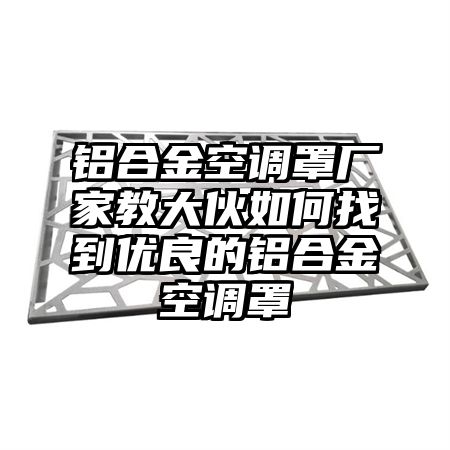 铝合金空调罩厂家教大伙如何找到优良的铝合金空调罩